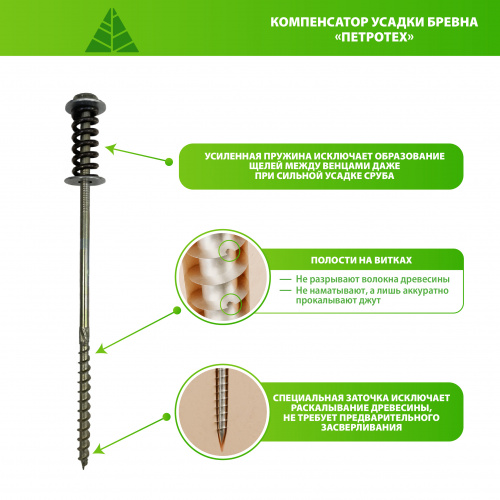 КОМПЕНСАТОР УСАДКИ БРЕВНА «ПЕТРОТЕХ»

УСИЛЕННАЯ ПРУЖИНА ИСКЛЮЧАЕТ ОБРАЗОВАНИЕ ЩЕЛЕЙ МЕЖДУ ВЕНЦАМИ ДАЖЕ ПРИ СИЛЬНОЙ УСАДКЕ СРУБА

ПОЛОСТИ НА ВИТКАХ

— Не разрывают волокна древесины
— Не наматывают, а лишь аккуратно прокалывают джут

СПЕЦИАЛЬНАЯ ЗАТОЧКА ИСКЛЮЧАЕТ РАСКАЛЫВАНИЕ ДРЕВЕСИНЫ, НЕ ТРЕБУЕТ ПРЕДВАРИТЕЛЬНОГО ЗАСВЕРЛИВАНИЯ